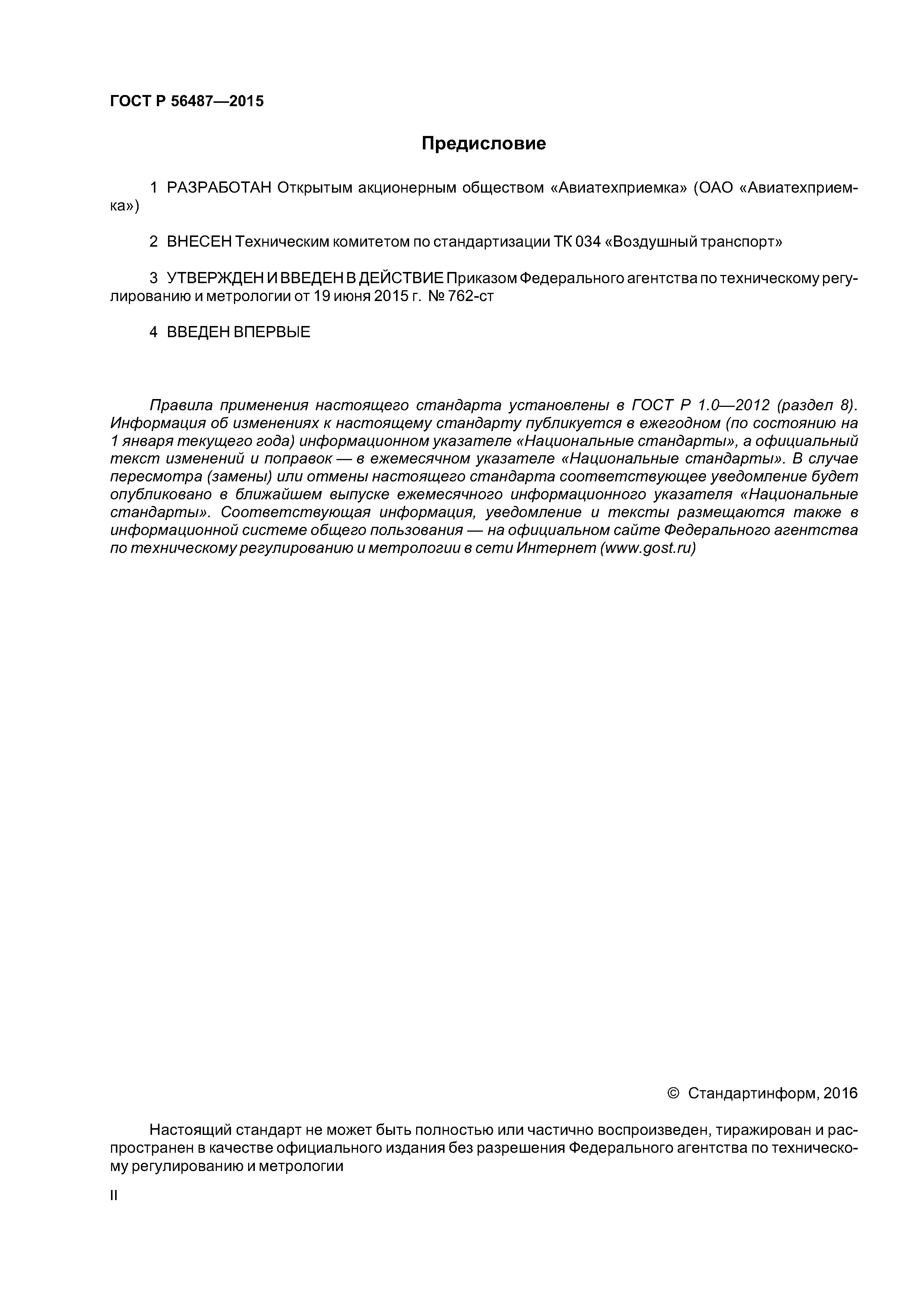 ГОСТ Р 56487—2015

Предисловие

1 РАЗРАБОТАН Открытым акционерным обществом «Авиатехприемка» (ОАО «Авиатехприемка»)

2 ВНЕСЕН Техническим комитетом по стандартизации ТК 034 «Воздушный транспорт»

3 УТВЕРЖДЕН И ВВЕДЕН В ДЕЙСТВИЕ Приказом Федерального агентства по техническому регулированию и метрологии от 19 июня 2015 г. № 762-ст

4 ВВЕДЕН ВПЕРВЫЕ

Правила применения настоящего стандарта установлены в ГОСТ Р 1.0—2012 (раздел 8). Информация об изменениях к настоящему стандарту публикуется в ежегодном (по состоянию на 1 января текущего года) информационном указателе «Национальные стандарты», а официальный текст изменений и поправок — в ежемесячном указателе «Национальные стандарты». В случае пересмотра (замены) или отмены настоящего стандарта соответствующее уведомление будет опубликовано в ближайшем выпуске ежемесячного информационного указателя «Национальные стандарты». Соответствующая информация, уведомление и тексты размещаются также в информационной системе общего пользования — на официальном сайте Федерального агентства по техническому регулированию и метрологии в сети Интернет (www.gost.ru)

© Стандартинформ, 2016

Настоящий стандарт не может быть полностью или частично воспроизведен, тиражирован и распространен в качестве официального издания без разрешения Федерального агентства по техническому регулированию и метрологии

II